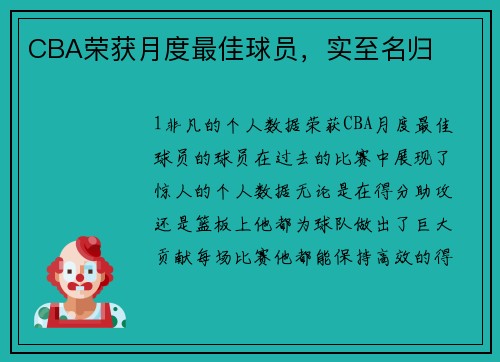 CBA荣获月度最佳球员，实至名归

1非凡的个人数据荣获CBA月度最佳球员的球员在过去的比赛中展现了惊人的个人数据无论是在得分助攻还是篮板上他都为球队做出了巨大贡献每场比赛他都能保持高效的得